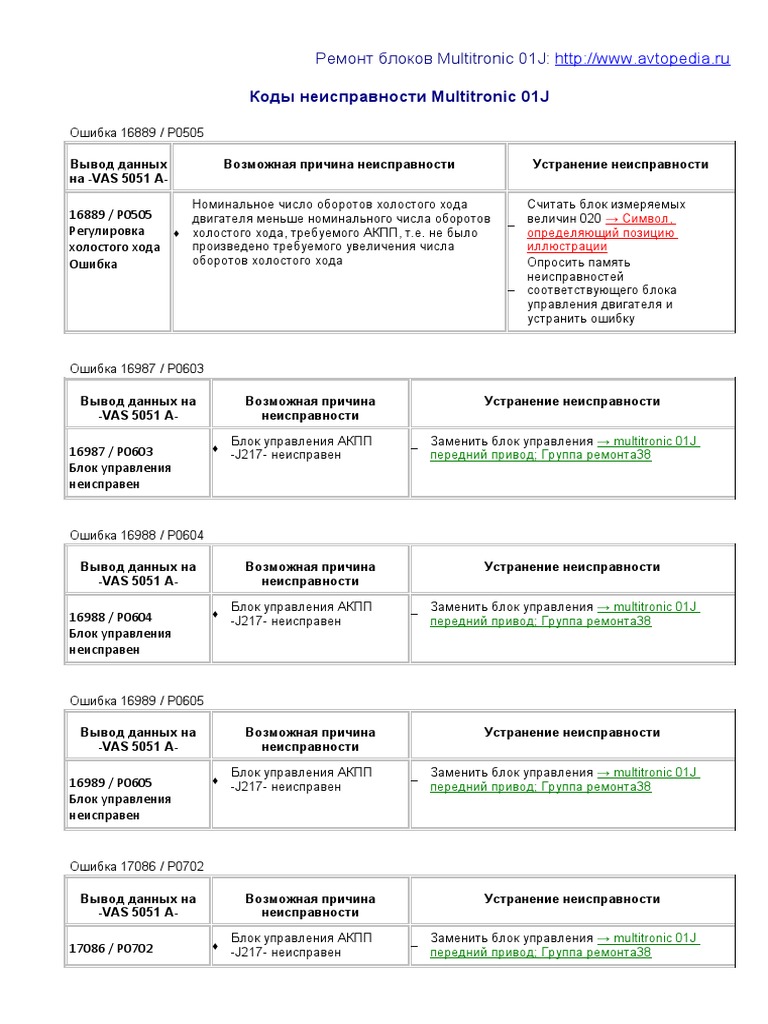 Ремонт блоков Multitronic 01J: http://www.avtopedia.ru

Коды неисправности Multitronic 01J

Ошибка 16889 / P0505

| Вывод данных на -VAS 5051 A- | Возможная причина неисправности | Устранение неисправности |
|---|---|---|
| 16889 / P0505 Регулировка холостого хода Ошибка | ♦ Номинальное число оборотов холостого хода двигателя меньше номинального числа оборотов холостого хода, требуемого АКПП, т.е. не было произведено требуемого увеличения числа оборотов холостого хода | – Считать блок измеряемых величин 020 → Символ, определяющий позицию иллюстрации – Опросить память неисправностей соответствующего блока управления двигателя и устранить ошибку |

Ошибка 16987 / P0603

| Вывод данных на -VAS 5051 A- | Возможная причина неисправности | Устранение неисправности |
|---|---|---|
| 16987 / P0603 Блок управления неисправен | ♦ Блок управления АКПП -J217- неисправен | – Заменить блок управления → multitronic 01J передний привод; Группа ремонта38 |

Ошибка 16988 / P0604

| Вывод данных на -VAS 5051 A- | Возможная причина неисправности | Устранение неисправности |
|---|---|---|
| 16988 / P0604 Блок управления неисправен | ♦ Блок управления АКПП -J217- неисправен | – Заменить блок управления → multitronic 01J передний привод; Группа ремонта38 |

Ошибка 16989 / P0605

| Вывод данных на -VAS 5051 A- | Возможная причина неисправности | Устранение неисправности |
|---|---|---|
| 16989 / P0605 Блок управления неисправен | ♦ Блок управления АКПП -J217- неисправен | – Заменить блок управления → multitronic 01J передний привод; Группа ремонта38 |

Ошибка 17086 / P0702

| Вывод данных на -VAS 5051 A- | Возможная причина неисправности | Устранение неисправности |
|---|---|---|
| 17086 / P0702 | ♦ Блок управления АКПП -J217- неисправен | – Заменить блок управления → multitronic 01J передний привод; Группа ремонта38 |